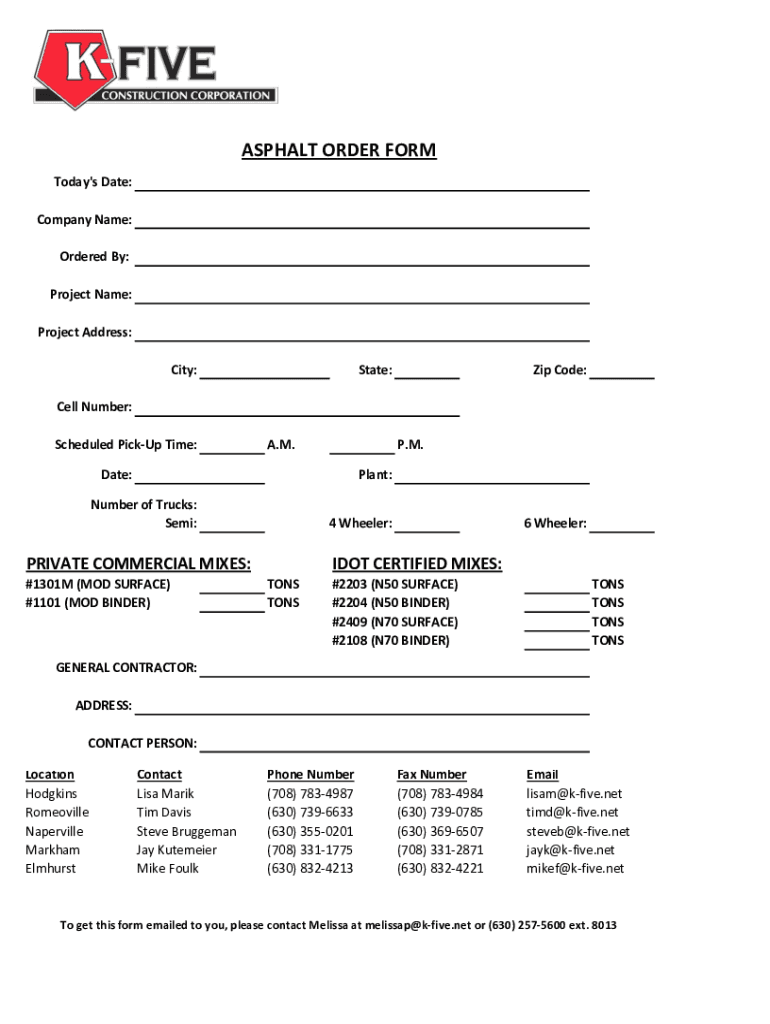 K-FIVE
CONSTRUCTION CORPORATION

ASPHALT ORDER FORM

Today's Date:

Company Name:

Ordered By:

Project Name:

Project Address:

City: State: Zip Code:

Cell Number:

Scheduled Pick-Up Time: A.M. P.M.

Date: Plant:

Number of Trucks:
Semi: 4 Wheeler: 6 Wheeler:

PRIVATE COMMERCIAL MIXES:
#1301M (MOD SURFACE) TONS
#1101 (MOD BINDER) TONS

IDOT CERTIFIED MIXES:
#2203 (N50 SURFACE) TONS
#2204 (N50 BINDER) TONS
#2409 (N70 SURFACE) TONS
#2108 (N70 BINDER) TONS

GENERAL CONTRACTOR:

ADDRESS:

CONTACT PERSON:

| Location | Contact | Phone Number | Fax Number | Email |
|---|---|---|---|---|
| Hodgkins | Lisa Marik | (708) 783-4987 | (708) 783-4984 | lisam@k-five.net |
| Romeoville | Tim Davis | (630) 739-6633 | (630) 739-0785 | timd@k-five.net |
| Naperville | Steve Bruggeman | (630) 355-0201 | (630) 369-6507 | steveb@k-five.net |
| Markham | Jay Kutemeier | (708) 331-1775 | (708) 331-2871 | jayk@k-five.net |
| Elmhurst | Mike Foulk | (630) 832-4213 | (630) 832-4221 | mikef@k-five.net |

To get this form emailed to you, please contact Melissa at melissap@k-five.net or (630) 257-5600 ext. 8013